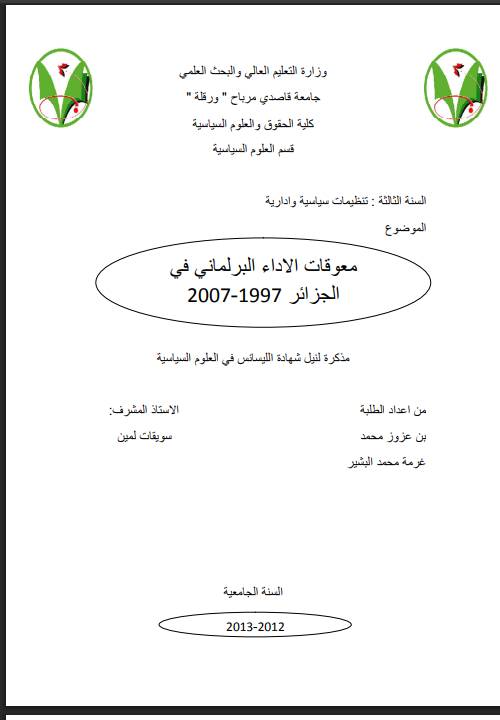 وزارة التعليم العالي والبحث العلمي

جامعة قاصدي مرباح " ورقلة "

كلية الحقوق والعلوم السياسية

قسم العلوم السياسية

السنة الثالثة : تنظيمات سياسية وادارية

الموضوع

معوقات الاداء البرلماني في الجزائر 1997-2007

مذكرة لنيل شهادة الليسانس في العلوم السياسية

من اعداد الطلبة

بن عزوز محمد

غرمة محمد البشير

الاستاذ المشرف:

سويقات لمين

السنة الجامعية

2013-2012